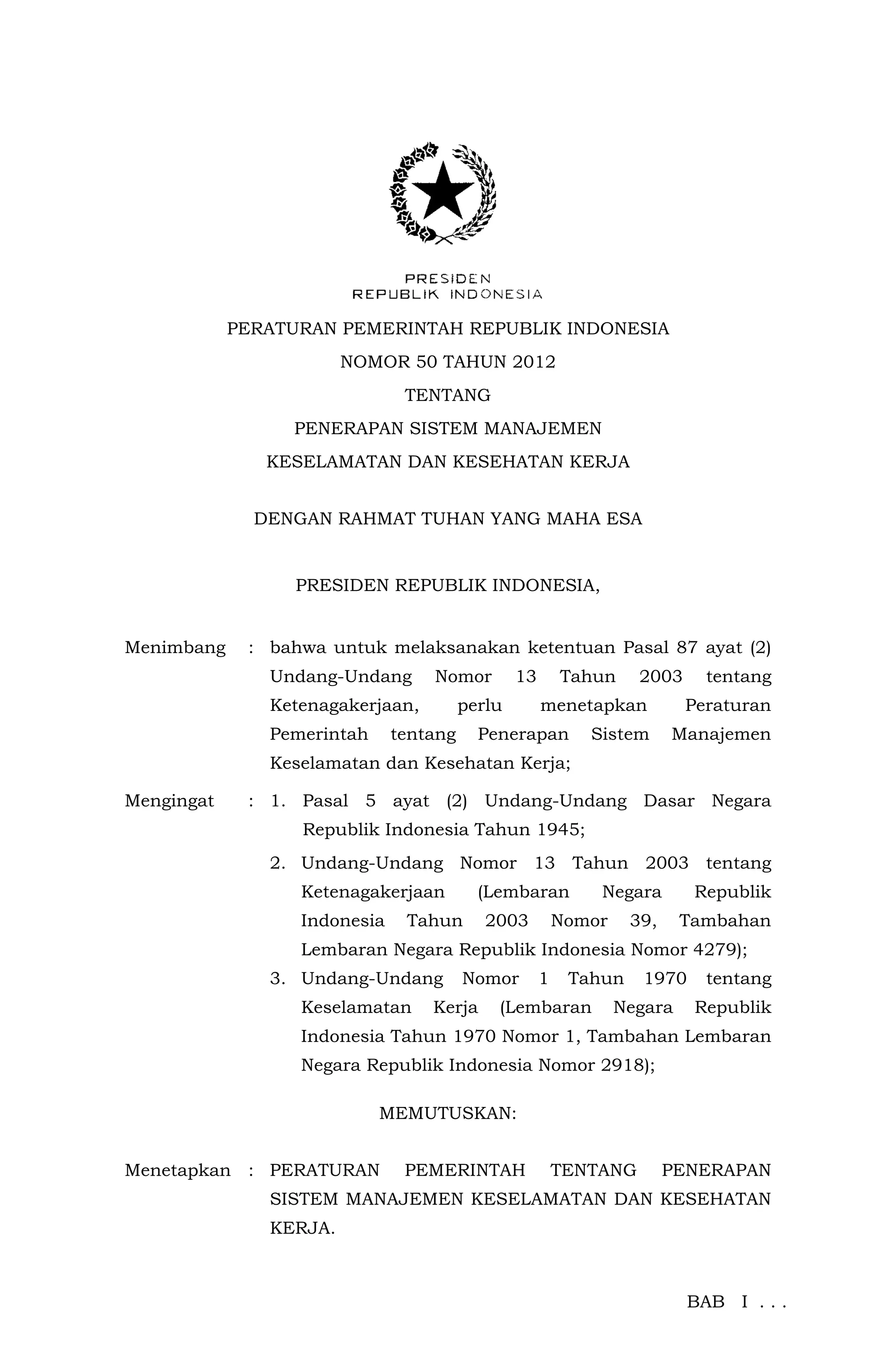 PRESIDEN
REPUBLIK INDONESIA

PERATURAN PEMERINTAH REPUBLIK INDONESIA
NOMOR 50 TAHUN 2012
TENTANG
PENERAPAN SISTEM MANAJEMEN
KESELAMATAN DAN KESEHATAN KERJA

DENGAN RAHMAT TUHAN YANG MAHA ESA

PRESIDEN REPUBLIK INDONESIA,

Menimbang : bahwa untuk melaksanakan ketentuan Pasal 87 ayat (2) Undang-Undang Nomor 13 Tahun 2003 tentang Ketenagakerjaan, perlu menetapkan Peraturan Pemerintah tentang Penerapan Sistem Manajemen Keselamatan dan Kesehatan Kerja;

Mengingat : 1. Pasal 5 ayat (2) Undang-Undang Dasar Negara Republik Indonesia Tahun 1945;

2. Undang-Undang Nomor 13 Tahun 2003 tentang Ketenagakerjaan (Lembaran Negara Republik Indonesia Tahun 2003 Nomor 39, Tambahan Lembaran Negara Republik Indonesia Nomor 4279);

3. Undang-Undang Nomor 1 Tahun 1970 tentang Keselamatan Kerja (Lembaran Negara Republik Indonesia Tahun 1970 Nomor 1, Tambahan Lembaran Negara Republik Indonesia Nomor 2918);

MEMUTUSKAN:

Menetapkan : PERATURAN PEMERINTAH TENTANG PENERAPAN SISTEM MANAJEMEN KESELAMATAN DAN KESEHATAN KERJA.

BAB I . . .